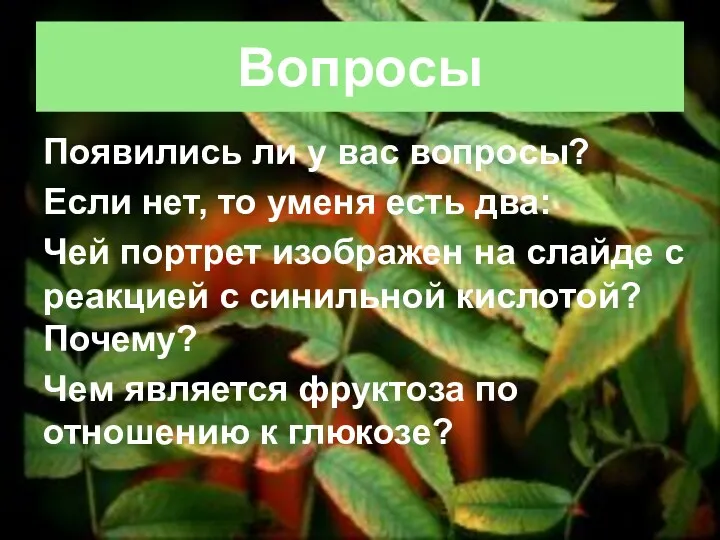 Вопросы

Появились ли у вас вопросы?

Если нет, то уменя есть два:

Чей портрет изображен на слайде с реакцией с синильной кислотой? Почему?

Чем является фруктоза по отношению к глюкозе?